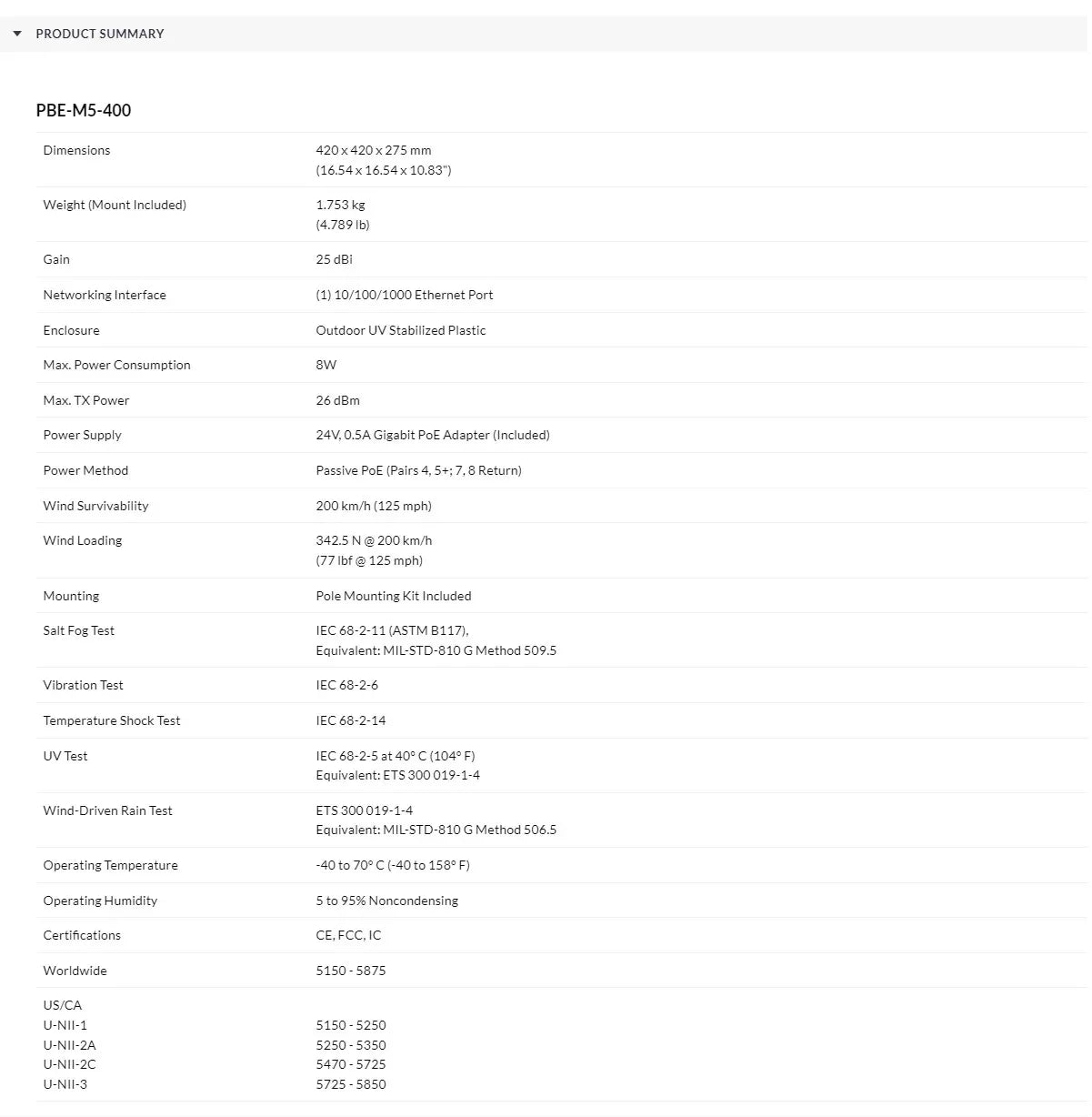 PRODUCT SUMMARY

PBE-M5-400

| | |
|---|---|
| Dimensions | 420 x 420 x 275 mm (16.54 x 16.54 x 10.83") |
| Weight (Mount Included) | 1.753 kg (4.789 lb) |
| Gain | 25 dBi |
| Networking Interface | (1) 10/100/1000 Ethernet Port |
| Enclosure | Outdoor UV Stabilized Plastic |
| Max. Power Consumption | 8W |
| Max. TX Power | 26 dBm |
| Power Supply | 24V, 0.5A Gigabit PoE Adapter (Included) |
| Power Method | Passive PoE (Pairs 4, 5+; 7, 8 Return) |
| Wind Survivability | 200 km/h (125 mph) |
| Wind Loading | 342.5 N @ 200 km/h (77 lbf @ 125 mph) |
| Mounting | Pole Mounting Kit Included |
| Salt Fog Test | IEC 68-2-11 (ASTM B117), Equivalent: MIL-STD-810 G Method 509.5 |
| Vibration Test | IEC 68-2-6 |
| Temperature Shock Test | IEC 68-2-14 |
| UV Test | IEC 68-2-5 at 40° C (104° F) Equivalent: ETS 300 019-1-4 |
| Wind-Driven Rain Test | ETS 300 019-1-4 Equivalent: MIL-STD-810 G Method 506.5 |
| Operating Temperature | -40 to 70° C (-40 to 158° F) |
| Operating Humidity | 5 to 95% Noncondensing |
| Certifications | CE, FCC, IC |
| Worldwide | 5150 - 5875 |
| US/CA | |
| U-NII-1 | 5150 - 5250 |
| U-NII-2A | 5250 - 5350 |
| U-NII-2C | 5470 - 5725 |
| U-NII-3 | 5725 - 5850 |